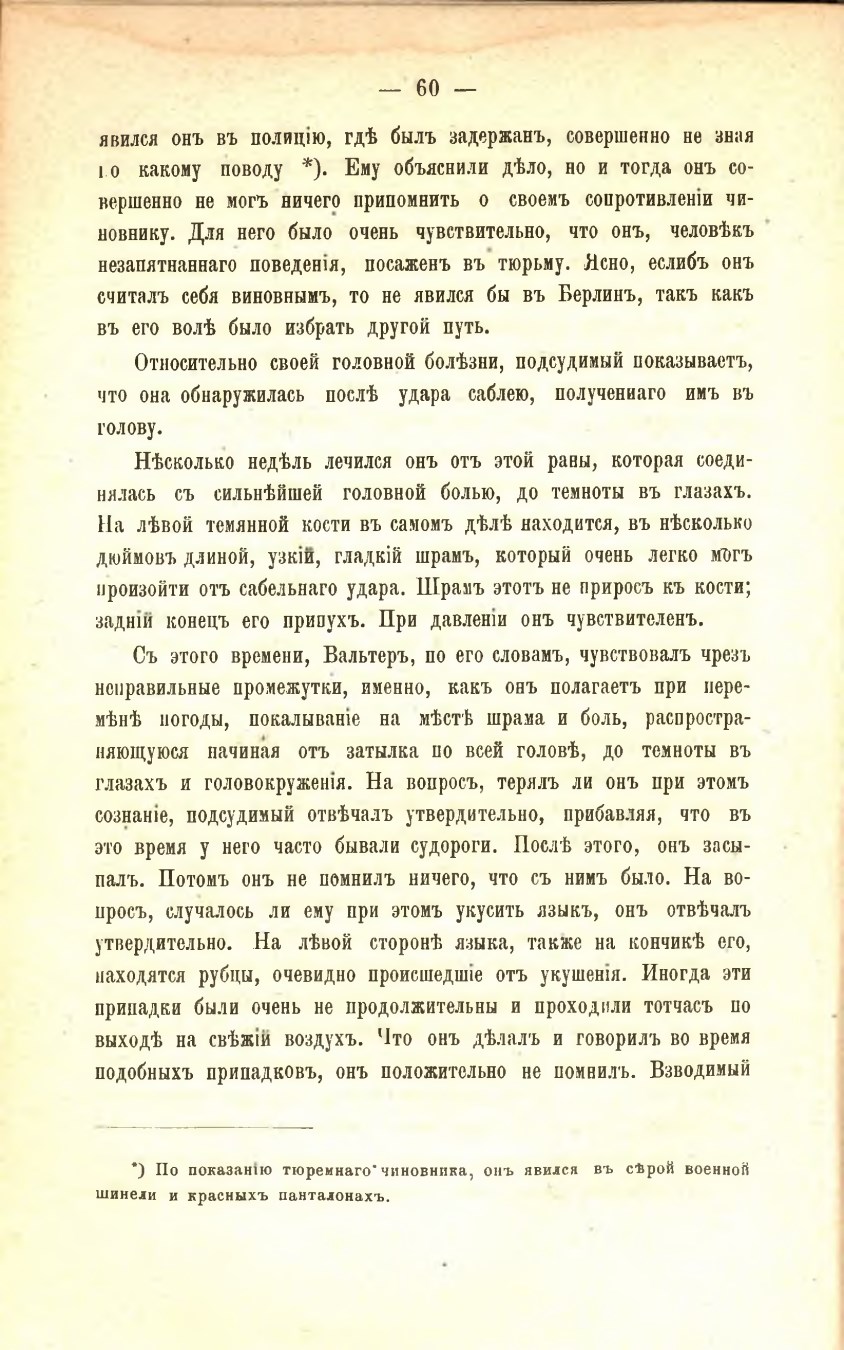 — 60 —

явился онъ въ полицію, гдѣ былъ задержанъ, совершенно не зная по какому поводу *). Ему объяснили дѣло, но и тогда онъ совершенно не могъ ничего припомнить о своемъ сопротивленіи чиновнику. Для него было очень чувствительно, что онъ, человѣкъ незапятнаннаго поведенія, посаженъ въ тюрьму. Ясно, еслибъ онъ считалъ себя виновнымъ, то не явился бы въ Берлинъ, такъ какъ въ его волѣ было избрать другой путь.

Относительно своей головной болѣзни, подсудимый показываетъ, что она обнаружилась послѣ удара саблею, полученнаго имъ въ голову.

Нѣсколько недѣль лечился онъ отъ этой раны, которая соединялась съ сильнѣйшей головной болью, до темноты въ глазахъ. На лѣвой темянной кости въ самомъ дѣлѣ находится, въ нѣсколько дюймовъ длиной, узкій, гладкій шрамъ, который очень легко могъ произойти отъ сабельнаго удара. Шрамъ этотъ не приросъ къ кости; задній конецъ его припухъ. При давленіи онъ чувствителенъ.

Съ этого времени, Вальтеръ, по его словамъ, чувствовалъ чрезъ неправильные промежутки, именно, какъ онъ полагаетъ при перемѣнѣ погоды, покалываніе на мѣстѣ шрама и боль, распространяющуюся начиная отъ затылка по всей головѣ, до темноты въ глазахъ и головокруженія. На вопросъ, терялъ ли онъ при этомъ сознаніе, подсудимый отвѣчалъ утвердительно, прибавляя, что въ это время у него часто бывали судороги. Послѣ этого, онъ засыпалъ. Потомъ онъ не помнилъ ничего, что съ нимъ было. На вопросъ, случалось ли ему при этомъ укусить языкъ, онъ отвѣчалъ утвердительно. На лѣвой сторонѣ языка, также на кончикѣ его, находятся рубцы, очевидно происшедшіе отъ укушенія. Иногда эти припадки были очень не продолжительны и проходили тотчасъ по выходѣ на свѣжій воздухъ. Что онъ дѣлалъ и говорилъ во время подобныхъ припадковъ, онъ положительно не помнилъ. Взводимый

*) По показанію тюремнаго чиновника, онъ явился въ сѣрой военной шинели и красныхъ панталонахъ.